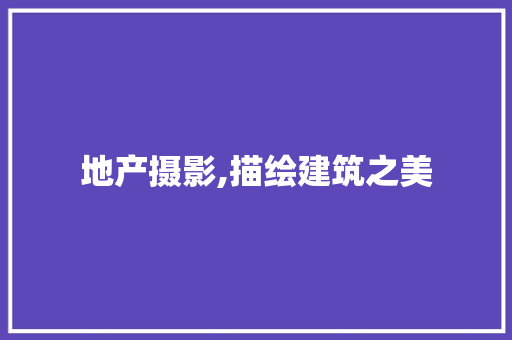 地产摄影,描绘建筑之美